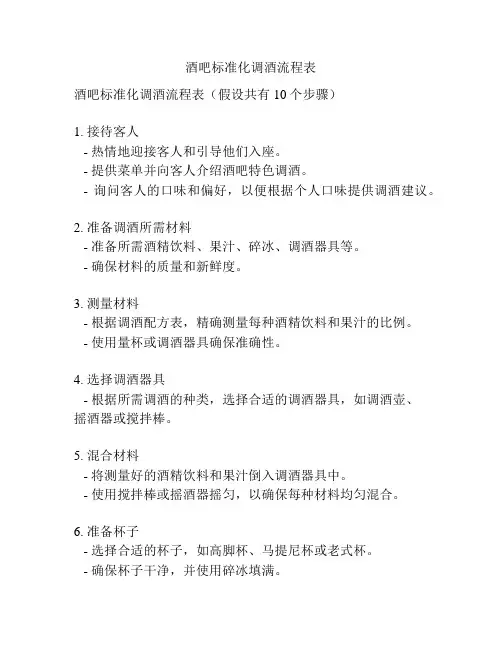 酒吧标准化调酒流程表

酒吧标准化调酒流程表（假设共有 10 个步骤）

1. 接待客人
- 热情地迎接客人和引导他们入座。
- 提供菜单并向客人介绍酒吧特色调酒。
- 询问客人的口味和偏好，以便根据个人口味提供调酒建议。

2. 准备调酒所需材料
- 准备所需酒精饮料、果汁、碎冰、调酒器具等。
- 确保材料的质量和新鲜度。

3. 测量材料
- 根据调酒配方表，精确测量每种酒精饮料和果汁的比例。
- 使用量杯或调酒器具确保准确性。

4. 选择调酒器具
- 根据所需调酒的种类，选择合适的调酒器具，如调酒壶、摇酒器或搅拌棒。

5. 混合材料
- 将测量好的酒精饮料和果汁倒入调酒器具中。
- 使用搅拌棒或摇酒器摇匀，以确保每种材料均匀混合。

6. 准备杯子
- 选择合适的杯子，如高脚杯、马提尼杯或老式杯。
- 确保杯子干净，并使用碎冰填满。